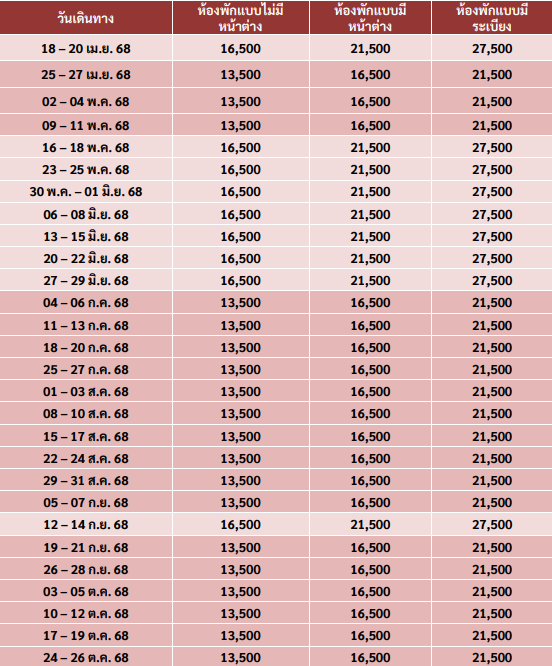 | วันเดินทาง | ห้องพักแบบไม่มีหน้าต่าง | ห้องพักแบบมีหน้าต่าง | ห้องพักแบบมีระเบียง |
|---|---|---|---|
| 18 – 20 เม.ย. 68 | 16,500 | 21,500 | 27,500 |
| 25 – 27 เม.ย. 68 | 13,500 | 16,500 | 21,500 |
| 02 – 04 พ.ค. 68 | 13,500 | 16,500 | 21,500 |
| 09 – 11 พ.ค. 68 | 13,500 | 16,500 | 21,500 |
| 16 – 18 พ.ค. 68 | 16,500 | 21,500 | 27,500 |
| 23 – 25 พ.ค. 68 | 16,500 | 21,500 | 27,500 |
| 30 พ.ค. – 01 มิ.ย. 68 | 16,500 | 21,500 | 27,500 |
| 06 – 08 มิ.ย. 68 | 16,500 | 21,500 | 27,500 |
| 13 – 15 มิ.ย. 68 | 16,500 | 21,500 | 27,500 |
| 20 – 22 มิ.ย. 68 | 16,500 | 21,500 | 27,500 |
| 27 – 29 มิ.ย. 68 | 16,500 | 21,500 | 27,500 |
| 04 – 06 ก.ค. 68 | 13,500 | 16,500 | 21,500 |
| 11 – 13 ก.ค. 68 | 13,500 | 16,500 | 21,500 |
| 18 – 20 ก.ค. 68 | 13,500 | 16,500 | 21,500 |
| 25 – 27 ก.ค. 68 | 13,500 | 16,500 | 21,500 |
| 01 – 03 ส.ค. 68 | 13,500 | 16,500 | 21,500 |
| 08 – 10 ส.ค. 68 | 13,500 | 16,500 | 21,500 |
| 15 – 17 ส.ค. 68 | 13,500 | 16,500 | 21,500 |
| 22 – 24 ส.ค. 68 | 13,500 | 16,500 | 21,500 |
| 29 – 31 ส.ค. 68 | 13,500 | 16,500 | 21,500 |
| 05 – 07 ก.ย. 68 | 13,500 | 16,500 | 21,500 |
| 12 – 14 ก.ย. 68 | 16,500 | 21,500 | 27,500 |
| 19 – 21 ก.ย. 68 | 13,500 | 16,500 | 21,500 |
| 26 – 28 ก.ย. 68 | 13,500 | 16,500 | 21,500 |
| 03 – 05 ต.ค. 68 | 13,500 | 16,500 | 21,500 |
| 10 – 12 ต.ค. 68 | 13,500 | 16,500 | 21,500 |
| 17 – 19 ต.ค. 68 | 13,500 | 16,500 | 21,500 |
| 24 – 26 ต.ค. 68 | 13,500 | 16,500 | 21,500 |